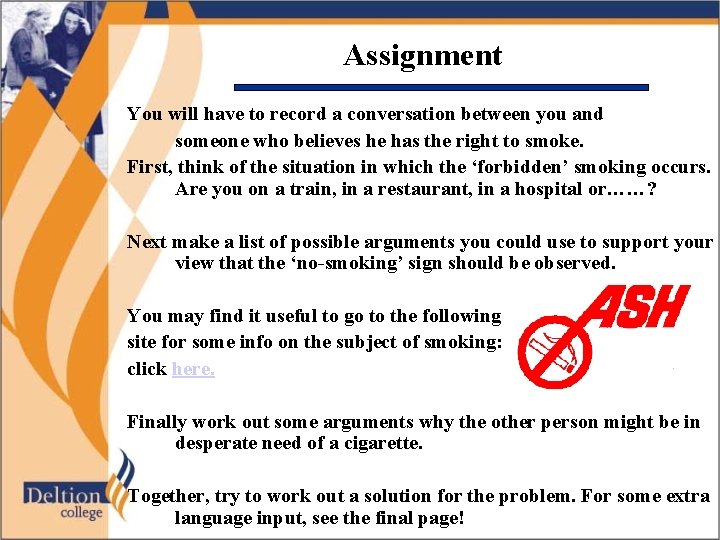 Assignment

You will have to record a conversation between you and someone who believes he has the right to smoke.

First, think of the situation in which the 'forbidden' smoking occurs. Are you on a train, in a restaurant, in a hospital or……?

Next make a list of possible arguments you could use to support your view that the 'no-smoking' sign should be observed.

You may find it useful to go to the following site for some info on the subject of smoking: click here.

ASH

Finally work out some arguments why the other person might be in desperate need of a cigarette.

Together, try to work out a solution for the problem. For some extra language input, see the final page!

Deltion college